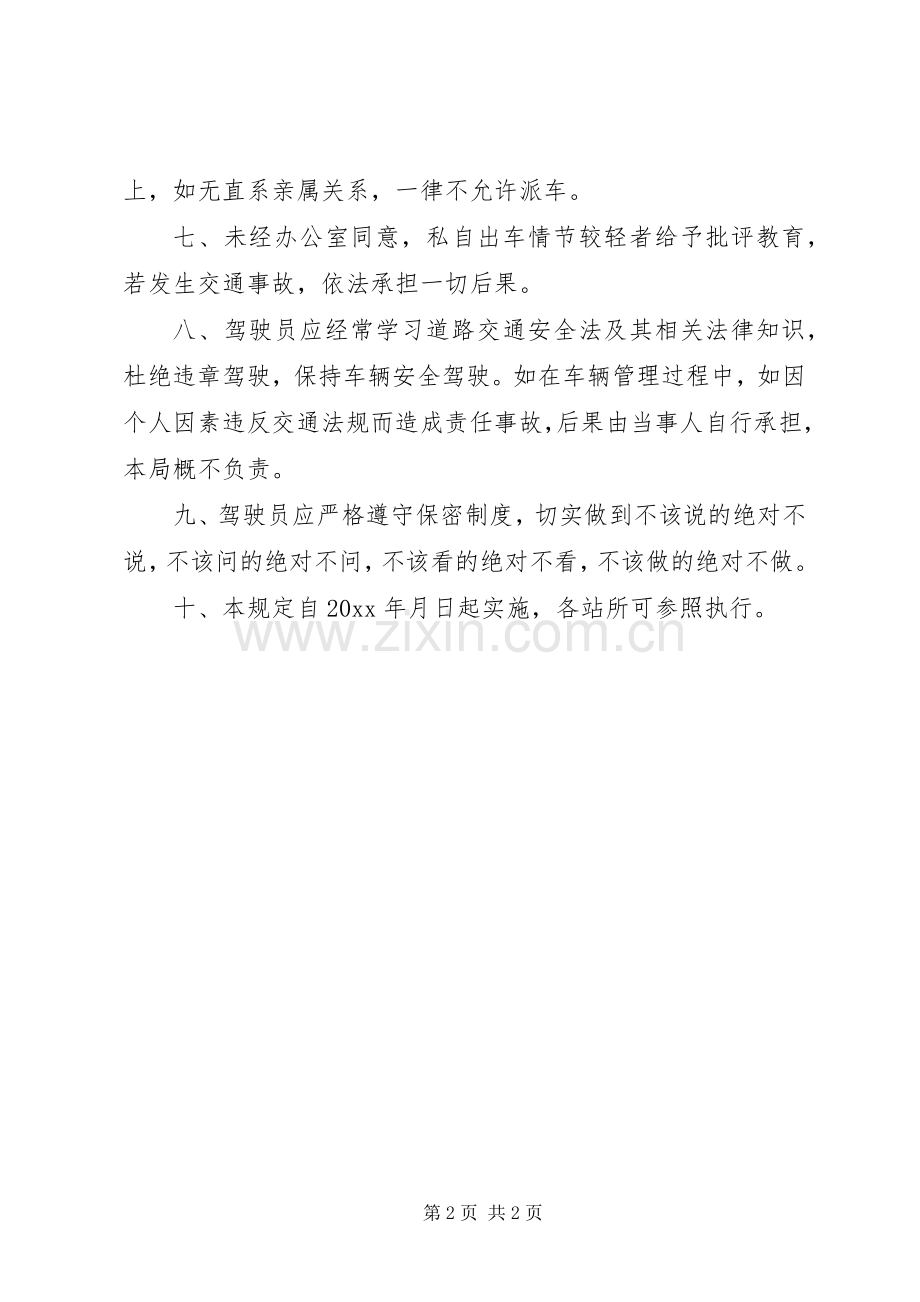 上，如无直系亲属关系，一律不允许派车。

七、未经办公室同意，私自出车情节较轻者给予批评教育，若发生交通事故，依法承担一切后果。

八、驾驶员应经常学习道路交通安全法及其相关法律知识，杜绝违章驾驶，保持车辆安全驾驶。如在车辆管理过程中，如因个人因素违反交通法规而造成责任事故，后果由当事人自行承担，本局概不负责。

九、驾驶员应严格遵守保密制度，切实做到不该说的绝对不说，不该问的绝对不问，不该看的绝对不看，不该做的绝对不做。

十、本规定自 20xx 年月日起实施，各站所可参照执行。

www.zixin.com.cn

第 2 页 共 2 页